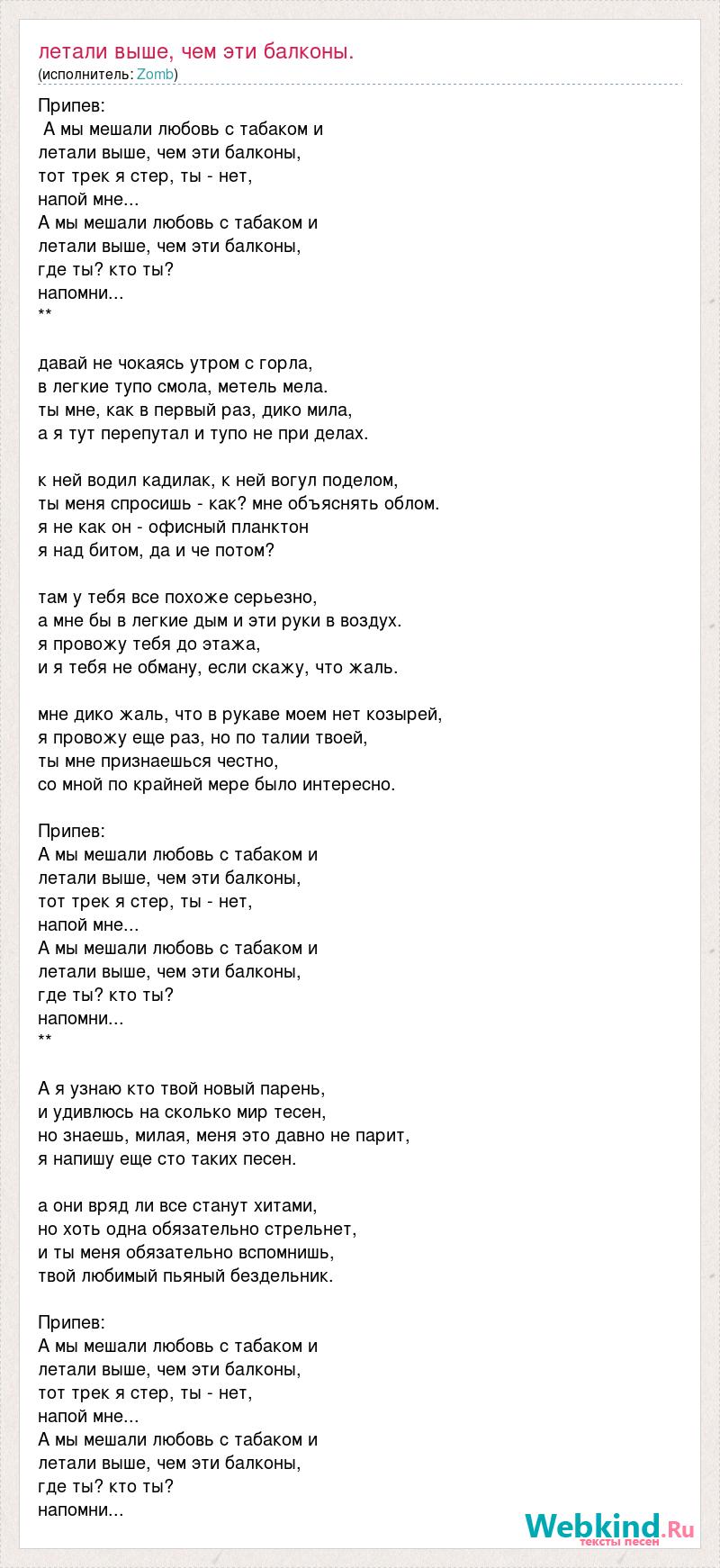 летали выше, чем эти балконы.
(исполнитель: Zomb)

Припев:
А мы мешали любовь с табаком и
летали выше, чем эти балконы,
тот трек я стер, ты - нет,
напой мне...
А мы мешали любовь с табаком и
летали выше, чем эти балконы,
где ты? кто ты?
напомни...
**

давай не чокаясь утром с горла,
в легкие тупо смола, метель мела.
ты мне, как в первый раз, дико мила,
а я тут перепутал и тупо не при делах.

к ней водил кадилак, к ней вогул поделом,
ты меня спросишь - как? мне объяснять облом.
я не как он - офисный планктон
я над битом, да и че потом?

там у тебя все похоже серьезно,
а мне бы в легкие дым и эти руки в воздух.
я провожу тебя до этажа,
и я тебя не обману, если скажу, что жаль.

мне дико жаль, что в рукаве моем нет козырей,
я провожу еще раз, но по талии твоей,
ты мне признаешься честно,
со мной по крайней мере было интересно.

Припев:
А мы мешали любовь с табаком и
летали выше, чем эти балконы,
тот трек я стер, ты - нет,
напой мне...
А мы мешали любовь с табаком и
летали выше, чем эти балконы,
где ты? кто ты?
напомни...
**

А я узнаю кто твой новый парень,
и удивлюсь на сколько мир тесен,
но знаешь, милая, меня это давно не парит,
я напишу еще сто таких песен.

а они вряд ли все станут хитами,
но хоть одна обязательно стрельнет,
и ты меня обязательно вспомнишь,
твой любимый пьяный бездельник.

Припев:
А мы мешали любовь с табаком и
летали выше, чем эти балконы,
тот трек я стер, ты - нет,
напой мне...
А мы мешали любовь с табаком и
летали выше, чем эти балконы,
где ты? кто ты?
напомни...

Webkind.Ru
тексты песен